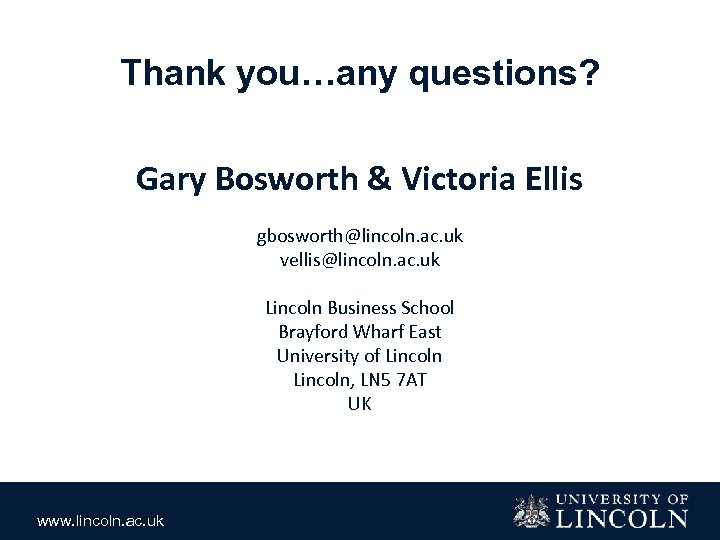 Thank you…any questions?

Gary Bosworth & Victoria Ellis

gbosworth@lincoln.ac.uk
vellis@lincoln.ac.uk

Lincoln Business School
Brayford Wharf East
University of Lincoln
Lincoln, LN5 7AT
UK

www.lincoln.ac.uk

UNIVERSITY OF
LINCOLN